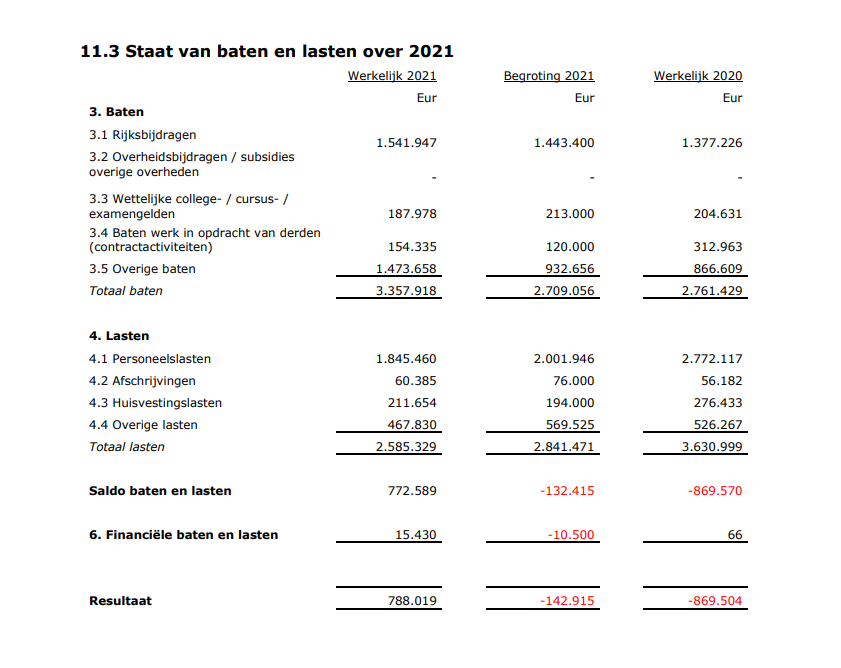 11.3 Staat van baten en lasten over 2021

| | Werkelijk 2021 | Begroting 2021 | Werkelijk 2020 |
|---|---|---|---|
| | Eur | Eur | Eur |
| 3. Baten | | | |
| 3.1 Rijksbijdragen | 1.541.947 | 1.443.400 | 1.377.226 |
| 3.2 Overheidsbijdragen / subsidies overige overheden | - | - | - |
| 3.3 Wettelijke college- / cursus- / examengelden | 187.978 | 213.000 | 204.631 |
| 3.4 Baten werk in opdracht van derden (contractactiviteiten) | 154.335 | 120.000 | 312.963 |
| 3.5 Overige baten | 1.473.658 | 932.656 | 866.609 |
| Totaal baten | 3.357.918 | 2.709.056 | 2.761.429 |
| 4. Lasten | | | |
| 4.1 Personeelslasten | 1.845.460 | 2.001.946 | 2.772.117 |
| 4.2 Afschrijvingen | 60.385 | 76.000 | 56.182 |
| 4.3 Huisvestingslasten | 211.654 | 194.000 | 276.433 |
| 4.4 Overige lasten | 467.830 | 569.525 | 526.267 |
| Totaal lasten | 2.585.329 | 2.841.471 | 3.630.999 |
| Saldo baten en lasten | 772.589 | -132.415 | -869.570 |
| 6. Financiële baten en lasten | 15.430 | -10.500 | 66 |
| Resultaat | 788.019 | -142.915 | -869.504 |